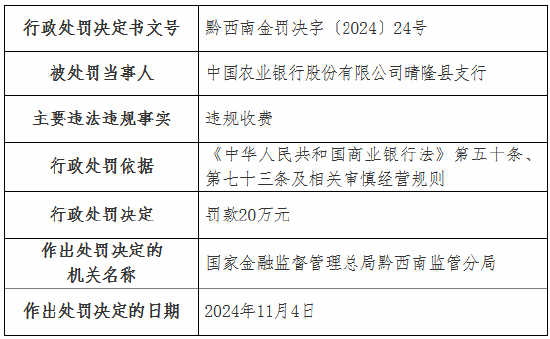 | 行政处罚决定书文号 | 黔西南金罚决字〔2024〕24号 |
|---|---|
| 被处罚当事人 | 中国农业银行股份有限公司晴隆县支行 |
| 主要违法违规事实 | 违规收费 |
| 行政处罚依据 | 《中华人民共和国商业银行法》第五十条、第七十三条及相关审慎经营规则 |
| 行政处罚决定 | 罚款20万元 |
| 作出处罚决定的机关名称 | 国家金融监督管理总局黔西南监管分局 |
| 作出处罚决定的日期 | 2024年11月4日 |